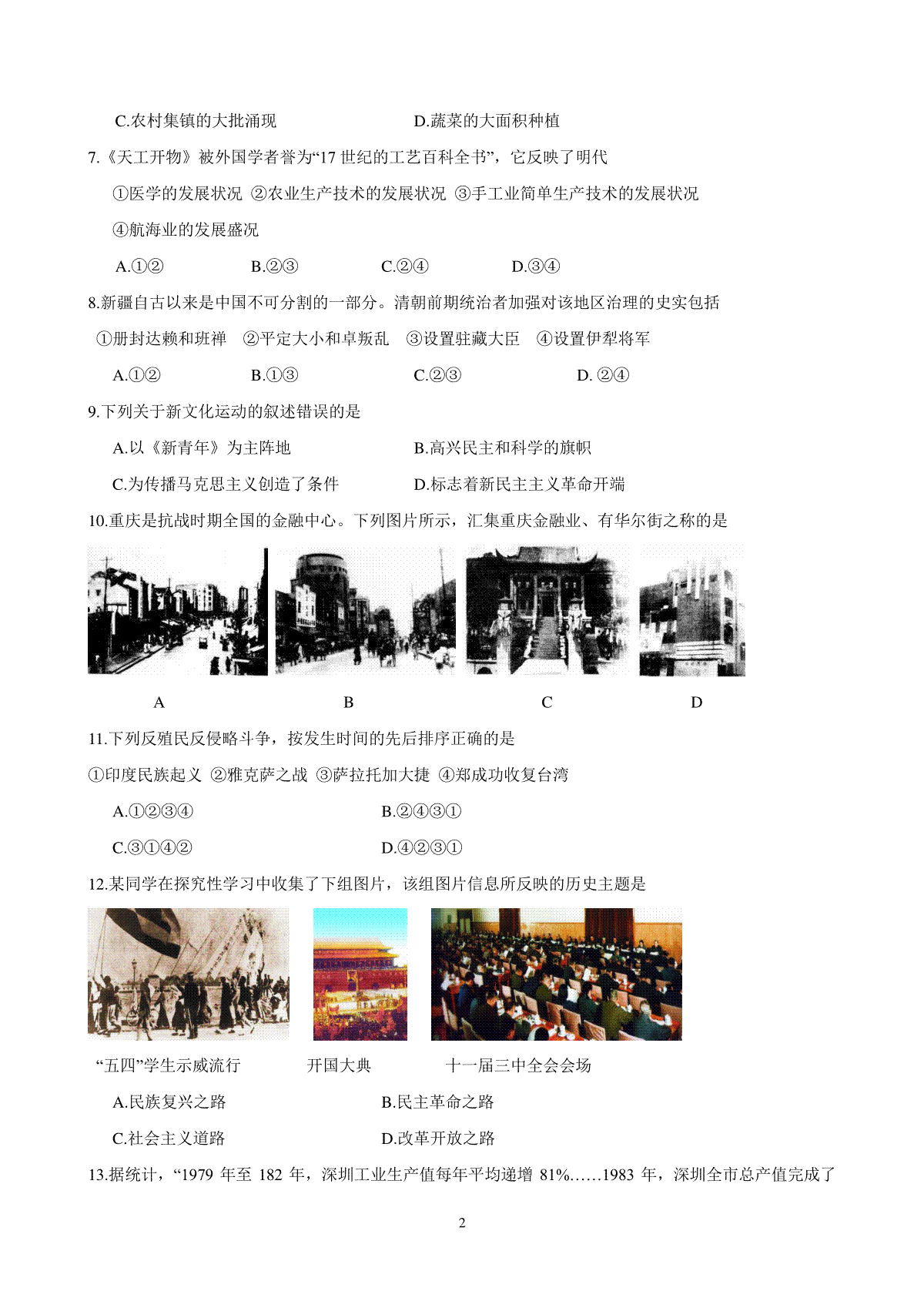 C.农村集镇的大批涌现　　　　　　　D.蔬菜的大面积种植

7.《天工开物》被外国学者誉为“17 世纪的工艺百科全书”，它反映了明代

①医学的发展状况 ②农业生产技术的发展状况 ③手工业简单生产技术的发展状况

④航海业的发展盛况

A.①②　　　B.②③　　　C.②④　　　D.③④

8.新疆自古以来是中国不可分割的一部分。清朝前期统治者加强对该地区治理的史实包括

①册封达赖和班禅　②平定大小和卓叛乱　③设置驻藏大臣　④设置伊犁将军

A.①②　　　B.①③　　　C.②③　　　D. ②④

9.下列关于新文化运动的叙述错误的是

A.以《新青年》为主阵地　　　　　B.高兴民主和科学的旗帜

C.为传播马克思主义创造了条件　　D.标志着新民主主义革命开端

10.重庆是抗战时期全国的金融中心。下列图片所示，汇集重庆金融业、有华尔街之称的是

A　　　B　　　C　　　D

11.下列反殖民反侵略斗争，按发生时间的先后排序正确的是

①印度民族起义 ②雅克萨之战 ③萨拉托加大捷 ④郑成功收复台湾

A.①②③④　　　　B.②④③①

C.③①④②　　　　D.④②③①

12.某同学在探究性学习中收集了下组图片，该组图片信息所反映的历史主题是

“五四”学生示威流行　　开国大典　　十一届三中全会会场

A.民族复兴之路　　　　B.民主革命之路

C.社会主义道路　　　　D.改革开放之路

13.据统计，“1979 年至 182 年，深圳工业生产值每年平均递增 81%……1983 年，深圳全市总产值完成了

2